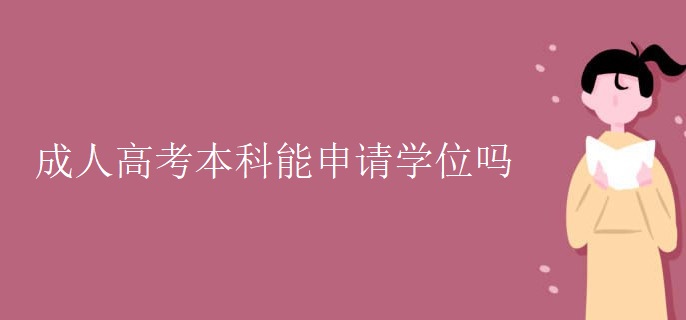 成人高考本科能申请学位吗